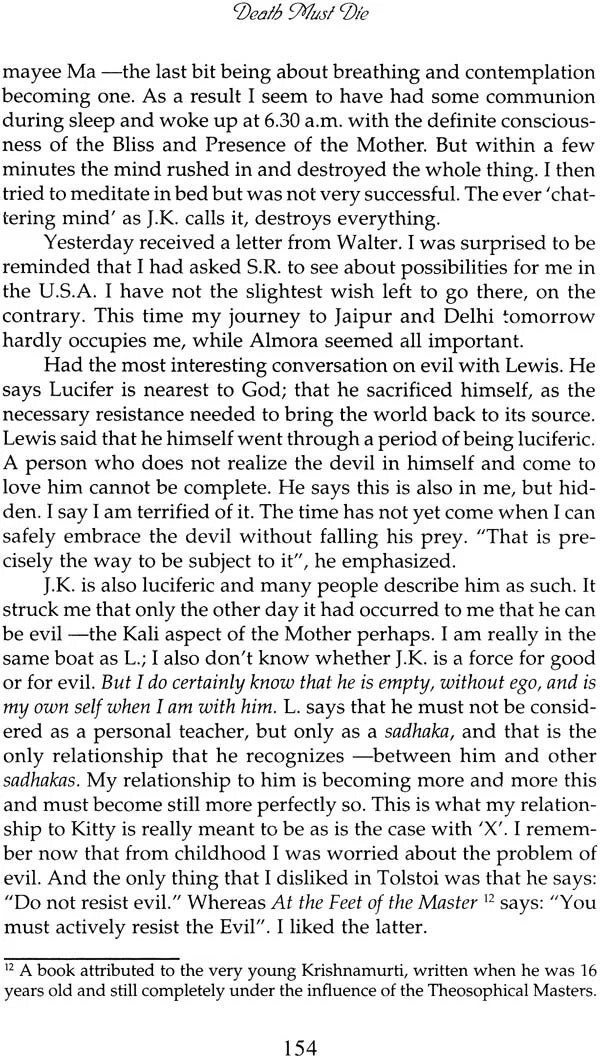 Death Must Die

mayee Ma —the last bit being about breathing and contemplation becoming one. As a result I seem to have had some communion during sleep and woke up at 6.30 a.m. with the definite consciousness of the Bliss and Presence of the Mother. But within a few minutes the mind rushed in and destroyed the whole thing. I then tried to meditate in bed but was not very successful. The ever 'chattering mind' as J.K. calls it, destroys everything.

Yesterday received a letter from Walter. I was surprised to be reminded that I had asked S.R. to see about possibilities for me in the U.S.A. I have not the slightest wish left to go there, on the contrary. This time my journey to Jaipur and Delhi tomorrow hardly occupies me, while Almora seemed all important.

Had the most interesting conversation on evil with Lewis. He says Lucifer is nearest to God; that he sacrificed himself, as the necessary resistance needed to bring the world back to its source. Lewis said that he himself went through a period of being luciferic. A person who does not realize the devil in himself and come to love him cannot be complete. He says this is also in me, but hidden. I say I am terrified of it. The time has not yet come when I can safely embrace the devil without falling his prey. "That is precisely the way to be subject to it", he emphasized.

J.K. is also luciferic and many people describe him as such. It struck me that only the other day it had occurred to me that he can be evil —the Kali aspect of the Mother perhaps. I am really in the same boat as L.; I also don't know whether J.K. is a force for good or for evil. But I do certainly know that he is empty, without ego, and is my own self when I am with him. L. says that he must not be considered as a personal teacher, but only as a sadhaka, and that is the only relationship that he recognizes —between him and other sadhakas. My relationship to him is becoming more and more this and must become still more perfectly so. This is what my relationship to Kitty is really meant to be as is the case with 'X'. I remember now that from childhood I was worried about the problem of evil. And the only thing that I disliked in Tolstoi was that he says: "Do not resist evil." Whereas At the Feet of the Master $^{12}$ says: "You must actively resist the Evil". I liked the latter.

$^{12}$ A book attributed to the very young Krishnamurti, written when he was 16 years old and still completely under the influence of the Theosophical Masters.

154